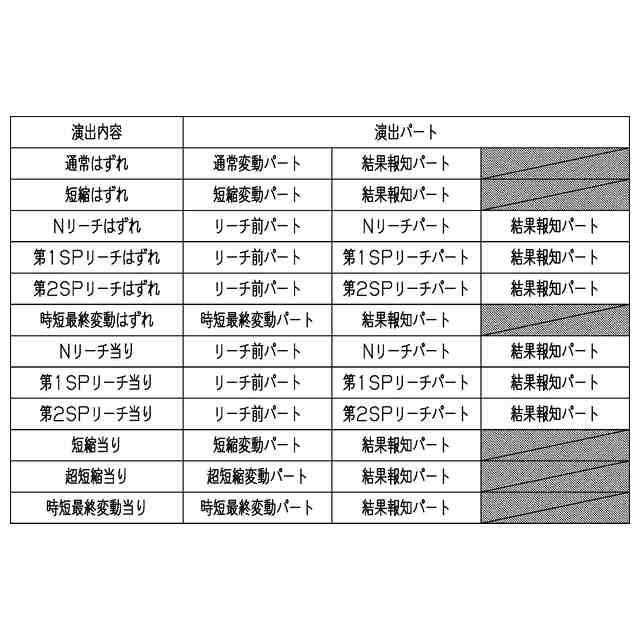 | 演出内容 | 演出パート | | |
|---|---|---|---|
| 通常はずれ | 通常変動パート | 結果報知パート | |
| 短縮はずれ | 短縮変動パート | 結果報知パート | |
| Nリーチはずれ | リーチ前パート | Nリーチパート | 結果報知パート |
| 第1SPリーチはずれ | リーチ前パート | 第1SPリーチパート | 結果報知パート |
| 第2SPリーチはずれ | リーチ前パート | 第2SPリーチパート | 結果報知パート |
| 時短最終変動はずれ | 時短最終変動パート | 結果報知パート | |
| Nリーチ当り | リーチ前パート | Nリーチパート | 結果報知パート |
| 第1SPリーチ当り | リーチ前パート | 第1SPリーチパート | 結果報知パート |
| 第2SPリーチ当り | リーチ前パート | 第2SPリーチパート | 結果報知パート |
| 短縮当り | 短縮変動パート | 結果報知パート | |
| 超短縮当り | 超短縮変動パート | 結果報知パート | |
| 時短最終変動当り | 時短最終変動パート | 結果報知パート | |